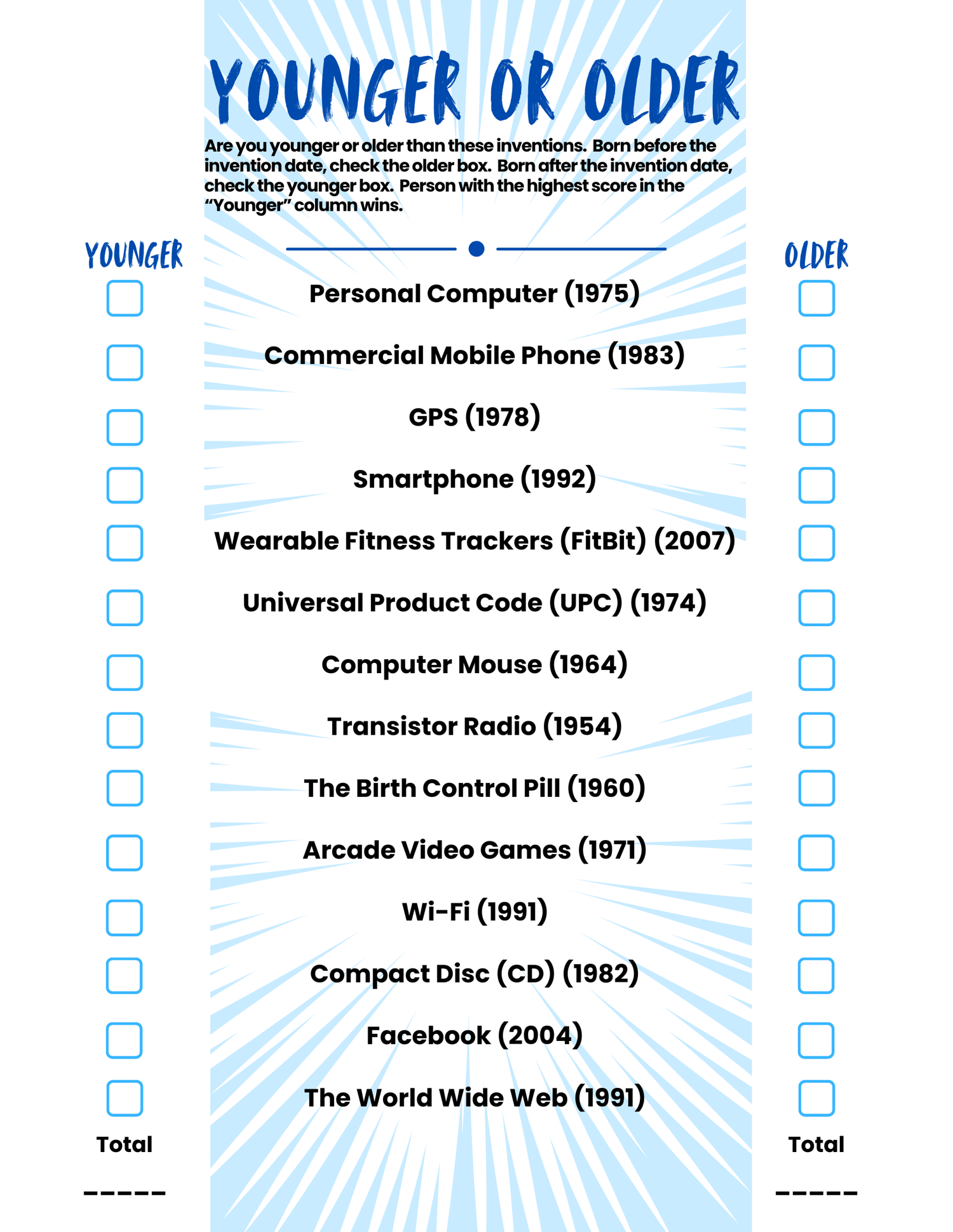 YOUNGER OR OLDER

Are you younger or older than these inventions. Born before the invention date, check the older box. Born after the invention date, check the younger box. Person with the highest score in the "Younger" column wins.

YOUNGER

☐
☐
☐
☐
☐
☐
☐
☐
☐
☐
☐
☐
☐
☐

Total

____

Personal Computer (1975)

Commercial Mobile Phone (1983)

GPS (1978)

Smartphone (1992)

Wearable Fitness Trackers (FitBit) (2007)

Universal Product Code (UPC) (1974)

Computer Mouse (1964)

Transistor Radio (1954)

The Birth Control Pill (1960)

Arcade Video Games (1971)

Wi-Fi (1991)

Compact Disc (CD) (1982)

Facebook (2004)

The World Wide Web (1991)

OLDER

☐
☐
☐
☐
☐
☐
☐
☐
☐
☐
☐
☐
☐
☐

Total

____